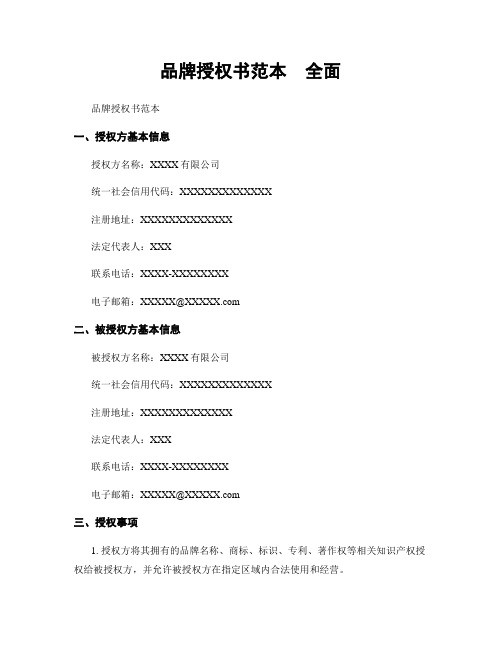 品牌授权书范本　全面

品牌授权书范本

一、授权方基本信息

授权方名称：XXXX 有限公司

统一社会信用代码：XXXXXXXXXXXXX

注册地址：XXXXXXXXXXXXX

法定代表人：XXX

联系电话：XXXX-XXXXXXXX

电子邮箱：XXXXX@XXXXX.com

二、被授权方基本信息

被授权方名称：XXXX 有限公司

统一社会信用代码：XXXXXXXXXXXXX

注册地址：XXXXXXXXXXXXX

法定代表人：XXX

联系电话：XXXX-XXXXXXXX

电子邮箱：XXXXX@XXXXX.com

三、授权事项

1. 授权方将其拥有的品牌名称、商标、标识、专利、著作权等相关知识产权授权给被授权方，并允许被授权方在指定区域内合法使用和经营。